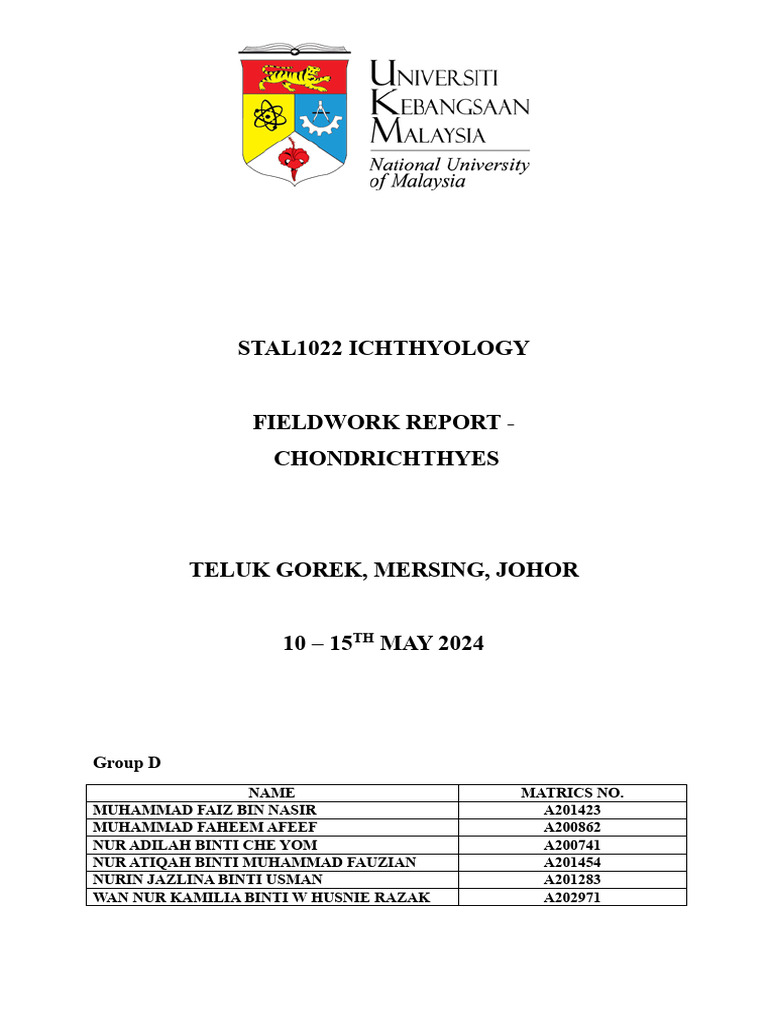 UNIVERSITI KEBANGSAAN MALAYSIA
National University of Malaysia

STAL1022 ICHTHYOLOGY

FIELDWORK REPORT - CHONDRICHTHYES

TELUK GOREK, MERSING, JOHOR

10 – 15$^{TH}$ MAY 2024

Group D

| NAME | MATRICS NO. |
|---|---|
| MUHAMMAD FAIZ BIN NASIR | A201423 |
| MUHAMMAD FAHEEM AFEEF | A200862 |
| NUR ADILAH BINTI CHE YOM | A200741 |
| NUR ATIQAH BINTI MUHAMMAD FAUZIAN | A201454 |
| NURIN JAZLINA BINTI USMAN | A201283 |
| WAN NUR KAMILIA BINTI W HUSNIE RAZAK | A202971 |